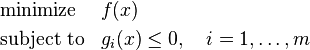 minimize $f(x)$

subject to $g_i(x) \leq 0, \quad i = 1, \ldots, m$